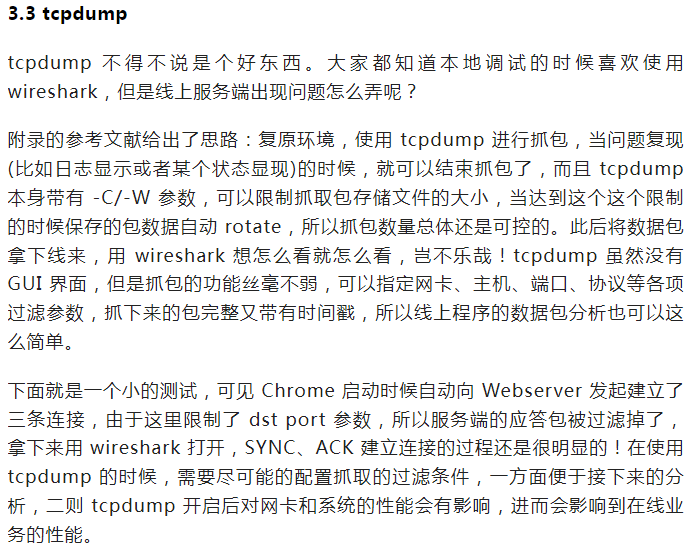 3.3 tcpdump

tcpdump 不得不说是个好东西。大家都知道本地调试的时候喜欢使用 wireshark，但是线上服务端出现问题怎么弄呢？

附录的参考文献给出了思路：复原环境，使用 tcpdump 进行抓包，当问题复现(比如日志显示或者某个状态显现)的时候，就可以结束抓包了，而且 tcpdump 本身带有 -C/-W 参数，可以限制抓取包存储文件的大小，当达到这个这个限制的时候保存的包数据自动 rotate，所以抓包数量总体还是可控的。此后将数据包拿下线来，用 wireshark 想怎么看就怎么看，岂不乐哉！tcpdump 虽然没有 GUI 界面，但是抓包的功能丝毫不弱，可以指定网卡、主机、端口、协议等各项过滤参数，抓下来的包完整又带有时间戳，所以线上程序的数据包分析也可以这么简单。

下面就是一个小的测试，可见 Chrome 启动时候自动向 Webserver 发起建立了三条连接，由于这里限制了 dst port 参数，所以服务端的应答包被过滤掉了，拿下来用 wireshark 打开，SYNC、ACK 建立连接的过程还是很明显的！在使用 tcpdump 的时候，需要尽可能的配置抓取的过滤条件，一方面便于接下来的分析，二则 tcpdump 开启后对网卡和系统的性能会有影响，进而会影响到在线业务的性能。